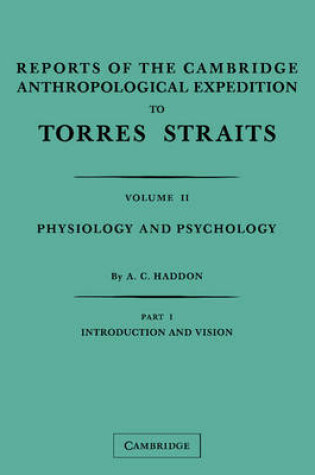 REPORTS OF THE CAMBRIDGE ANTHROPOLOGICAL EXPEDITION TO TORRES STRAITS

VOLUME II

PHYSIOLOGY AND PSYCHOLOGY

By A. C. HADDON

PART I

INTRODUCTION AND VISION

CAMBRIDGE